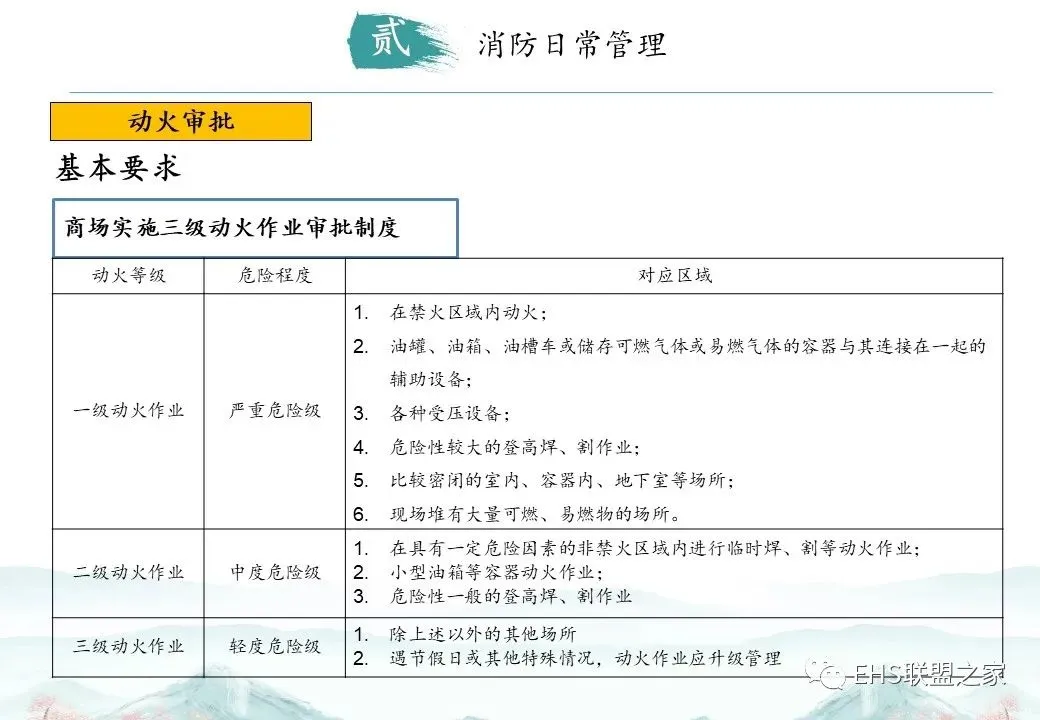 贰 消防日常管理

动火审批

基本要求

商场实施三级动火作业审批制度

| 动火等级 | 危险程度 | 对应区域 |
|---|---|---|
| 一级动火作业 | 严重危险级 | 1. 在禁火区域内动火；<br>2. 油罐、油箱、油槽车或储存可燃气体或易燃气体的容器与其连接在一起的辅助设备；<br>3. 各种受压设备；<br>4. 危险性较大的登高焊、割作业；<br>5. 比较密闭的室内、容器内、地下室等场所；<br>6. 现场堆有大量可燃、易燃物的场所。 |
| 二级动火作业 | 中度危险级 | 1. 在具有一定危险因素的非禁火区域内进行临时焊、割等动火作业；<br>2. 小型油箱等容器动火作业；<br>3. 危险性一般的登高焊、割作业 |
| 三级动火作业 | 轻度危险级 | 1. 除上述以外的其他场所<br>2. 遇节假日或其他特殊情况，动火作业应升级管理 |

EHS联盟之家